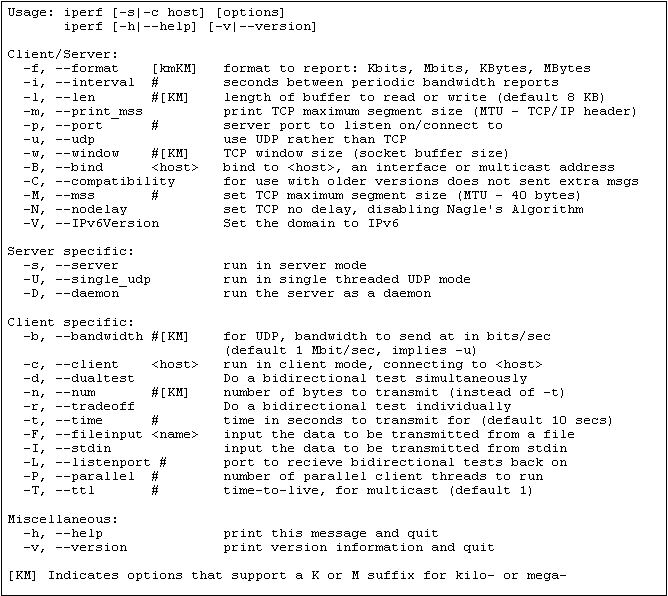 Usage: iperf [-s|-c host] [options]
       iperf [-h|--help] [-v|--version]

Client/Server:
  -f, --format    [kmKM]   format to report: Kbits, Mbits, KBytes, MBytes
  -i, --interval  #        seconds between periodic bandwidth reports
  -l, --len       #[KM]    length of buffer to read or write (default 8 KB)
  -m, --print_mss          print TCP maximum segment size (MTU - TCP/IP header)
  -p, --port      #        server port to listen on/connect to
  -u, --udp                use UDP rather than TCP
  -w, --window    #[KM]    TCP window size (socket buffer size)
  -B, --bind      <host>   bind to <host>, an interface or multicast address
  -C, --compatibility      for use with older versions does not sent extra msgs
  -M, --mss       #        set TCP maximum segment size (MTU - 40 bytes)
  -N, --nodelay            set TCP no delay, disabling Nagle's Algorithm
  -V, --IPv6Version        Set the domain to IPv6

Server specific:
  -s, --server             run in server mode
  -U, --single_udp         run in single threaded UDP mode
  -D, --daemon             run the server as a daemon

Client specific:
  -b, --bandwidth #[KM]    for UDP, bandwidth to send at in bits/sec
                           (default 1 Mbit/sec, implies -u)
  -c, --client    <host>   run in client mode, connecting to <host>
  -d, --dualtest           Do a bidirectional test simultaneously
  -n, --num       #[KM]    number of bytes to transmit (instead of -t)
  -r, --tradeoff           Do a bidirectional test individually
  -t, --time      #        time in seconds to transmit for (default 10 secs)
  -F, --fileinput <name>   input the data to be transmitted from a file
  -I, --stdin              input the data to be transmitted from stdin
  -L, --listenport #       port to recieve bidirectional tests back on
  -P, --parallel  #        number of parallel client threads to run
  -T, --ttl       #        time-to-live, for multicast (default 1)

Miscellaneous:
  -h, --help               print this message and quit
  -v, --version            print version information and quit

[KM] Indicates options that support a K or M suffix for kilo- or mega-